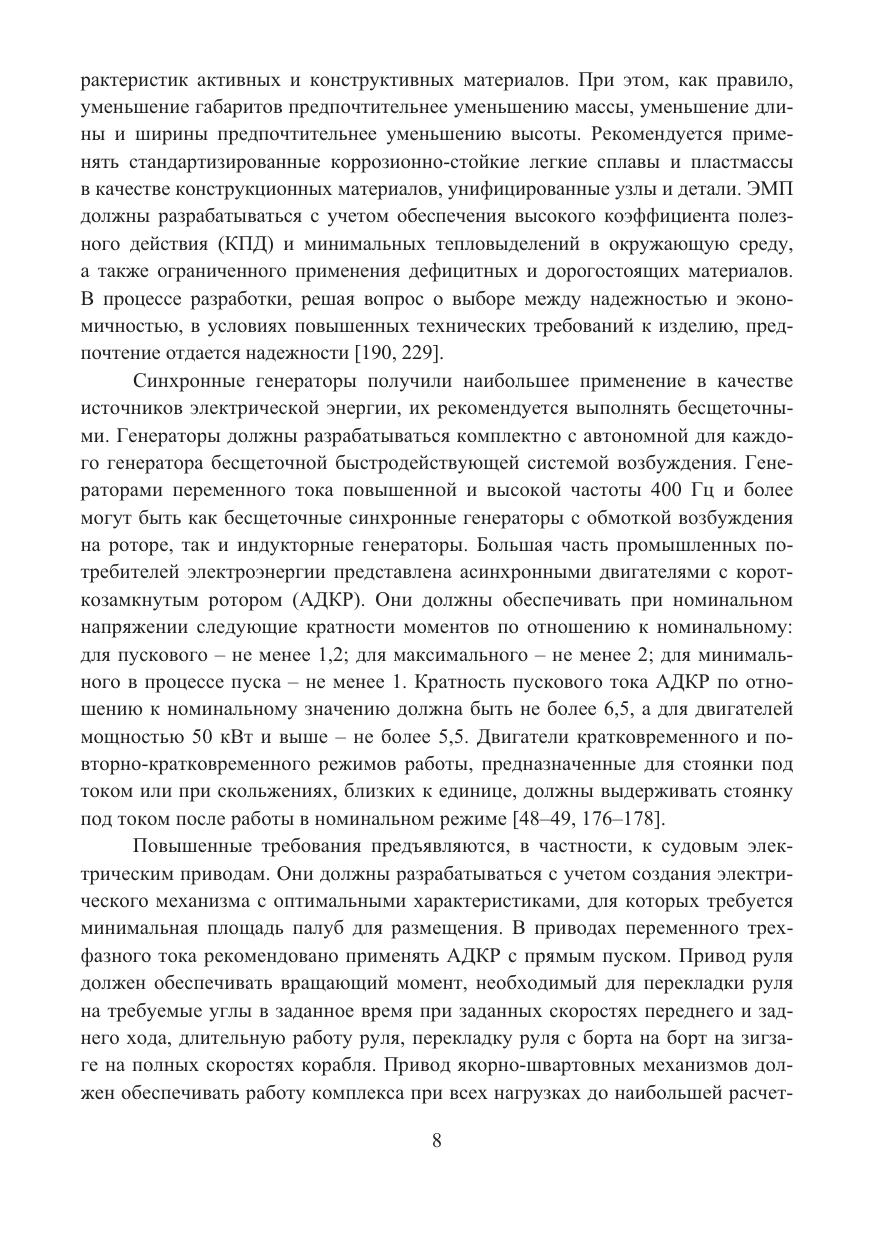 рактеристик активных и конструктивных материалов. При этом, как правило, уменьшение габаритов предпочтительнее уменьшению массы, уменьшение длины и ширины предпочтительнее уменьшению высоты. Рекомендуется применять стандартизированные коррозионно-стойкие легкие сплавы и пластмассы в качестве конструкционных материалов, унифицированные узлы и детали. ЭМП должны разрабатываться с учетом обеспечения высокого коэффициента полезного действия (КПД) и минимальных тепловыделений в окружающую среду, а также ограниченного применения дефицитных и дорогостоящих материалов. В процессе разработки, решая вопрос о выборе между надежностью и экономичностью, в условиях повышенных технических требований к изделию, предпочтение отдается надежности [190, 229].

Синхронные генераторы получили наибольшее применение в качестве источников электрической энергии, их рекомендуется выполнять бесщеточными. Генераторы должны разрабатываться комплектно с автономной для каждого генератора бесщеточной быстродействующей системой возбуждения. Генераторами переменного тока повышенной и высокой частоты 400 Гц и более могут быть как бесщеточные синхронные генераторы с обмоткой возбуждения на роторе, так и индукторные генераторы. Большая часть промышленных потребителей электроэнергии представлена асинхронными двигателями с короткозамкнутым ротором (АДКР). Они должны обеспечивать при номинальном напряжении следующие кратности моментов по отношению к номинальному: для пускового – не менее 1,2; для максимального – не менее 2; для минимального в процессе пуска – не менее 1. Кратность пускового тока АДКР по отношению к номинальному значению должна быть не более 6,5, а для двигателей мощностью 50 кВт и выше – не более 5,5. Двигатели кратковременного и повторно-кратковременного режимов работы, предназначенные для стоянки под током или при скольжениях, близких к единице, должны выдерживать стоянку под током после работы в номинальном режиме [48–49, 176–178].

Повышенные требования предъявляются, в частности, к судовым электрическим приводам. Они должны разрабатываться с учетом создания электрического механизма с оптимальными характеристиками, для которых требуется минимальная площадь палуб для размещения. В приводах переменного трехфазного тока рекомендовано применять АДКР с прямым пуском. Привод руля должен обеспечивать вращающий момент, необходимый для перекладки руля на требуемые углы в заданное время при заданных скоростях переднего и заднего хода, длительную работу руля, перекладку руля с борта на борт на зигзаге на полных скоростях корабля. Привод якорно-швартовных механизмов должен обеспечивать работу комплекса при всех нагрузках до наибольшей расчет-

8